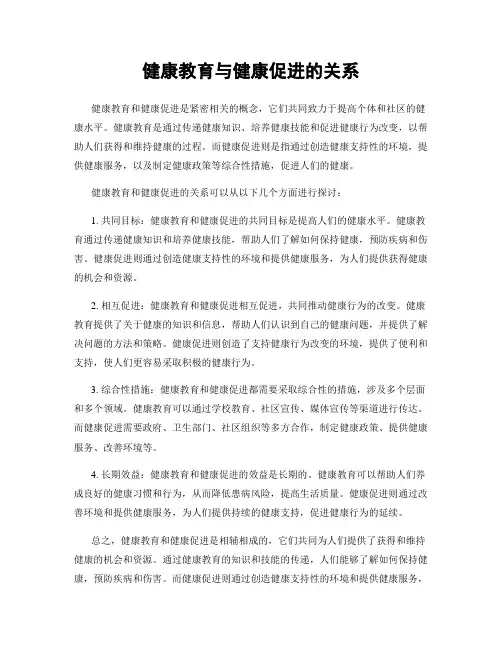 健康教育与健康促进的关系

健康教育和健康促进是紧密相关的概念，它们共同致力于提高个体和社区的健康水平。健康教育是通过传递健康知识、培养健康技能和促进健康行为改变，以帮助人们获得和维持健康的过程。而健康促进则是指通过创造健康支持性的环境，提供健康服务，以及制定健康政策等综合性措施，促进人们的健康。

健康教育和健康促进的关系可以从以下几个方面进行探讨：

1. 共同目标：健康教育和健康促进的共同目标是提高人们的健康水平。健康教育通过传递健康知识和培养健康技能，帮助人们了解如何保持健康，预防疾病和伤害。健康促进则通过创造健康支持性的环境和提供健康服务，为人们提供获得健康的机会和资源。

2. 相互促进：健康教育和健康促进相互促进，共同推动健康行为的改变。健康教育提供了关于健康的知识和信息，帮助人们认识到自己的健康问题，并提供了解决问题的方法和策略。健康促进则创造了支持健康行为改变的环境，提供了便利和支持，使人们更容易采取积极的健康行为。

3. 综合性措施：健康教育和健康促进都需要采取综合性的措施，涉及多个层面和多个领域。健康教育可以通过学校教育、社区宣传、媒体宣传等渠道进行传达。而健康促进需要政府、卫生部门、社区组织等多方合作，制定健康政策、提供健康服务、改善环境等。

4. 长期效益：健康教育和健康促进的效益是长期的。健康教育可以帮助人们养成良好的健康习惯和行为，从而降低患病风险，提高生活质量。健康促进则通过改善环境和提供健康服务，为人们提供持续的健康支持，促进健康行为的延续。

总之，健康教育和健康促进是相辅相成的，它们共同为人们提供了获得和维持健康的机会和资源。通过健康教育的知识和技能的传递，人们能够了解如何保持健康，预防疾病和伤害。而健康促进则通过创造健康支持性的环境和提供健康服务，